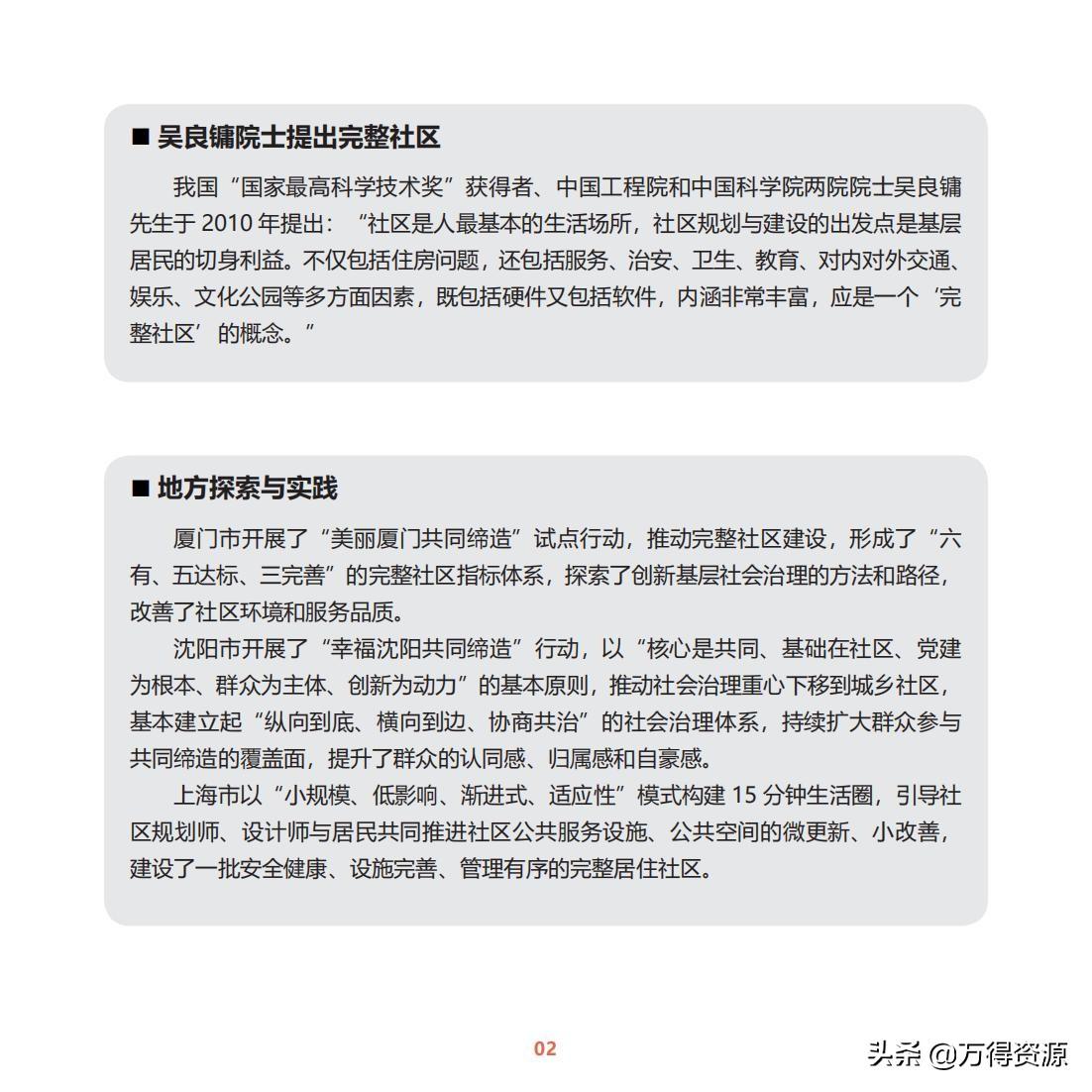 ■ 吴良镛院士提出完整社区

我国“国家最高科学技术奖”获得者、中国工程院和中国科学院两院院士吴良镛先生于 2010 年提出：“社区是人最基本的生活场所，社区规划与建设的出发点是基层居民的切身利益。不仅包括住房问题，还包括服务、治安、卫生、教育、对内对外交通、娱乐、文化公园等多方面因素，既包括硬件又包括软件，内涵非常丰富，应是一个‘完整社区’的概念。”

■ 地方探索与实践

厦门市开展了“美丽厦门共同缔造”试点行动，推动完整社区建设，形成了“六有、五达标、三完善”的完整社区指标体系，探索了创新基层社会治理的方法和路径，改善了社区环境和服务品质。

沈阳市开展了“幸福沈阳共同缔造”行动，以“核心是共同、基础在社区、党建为根本、群众为主体、创新为动力”的基本原则，推动社会治理重心下移到城乡社区，基本建立起“纵向到底、横向到边、协商共治”的社会治理体系，持续扩大群众参与共同缔造的覆盖面，提升了群众的认同感、归属感和自豪感。

上海市以“小规模、低影响、渐进式、适应性”模式构建 15 分钟生活圈，引导社区规划师、设计师与居民共同推进社区公共服务设施、公共空间的微更新、小改善，建设了一批安全健康、设施完善、管理有序的完整居住社区。

02

头条 @万得资源